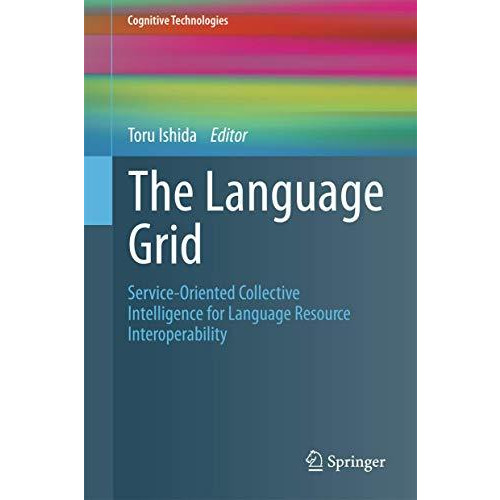 Cognitive Technologies

Toru Ishida Editor

The Language Grid

Service-Oriented Collective Intelligence for Language Resource Interoperability

Springer